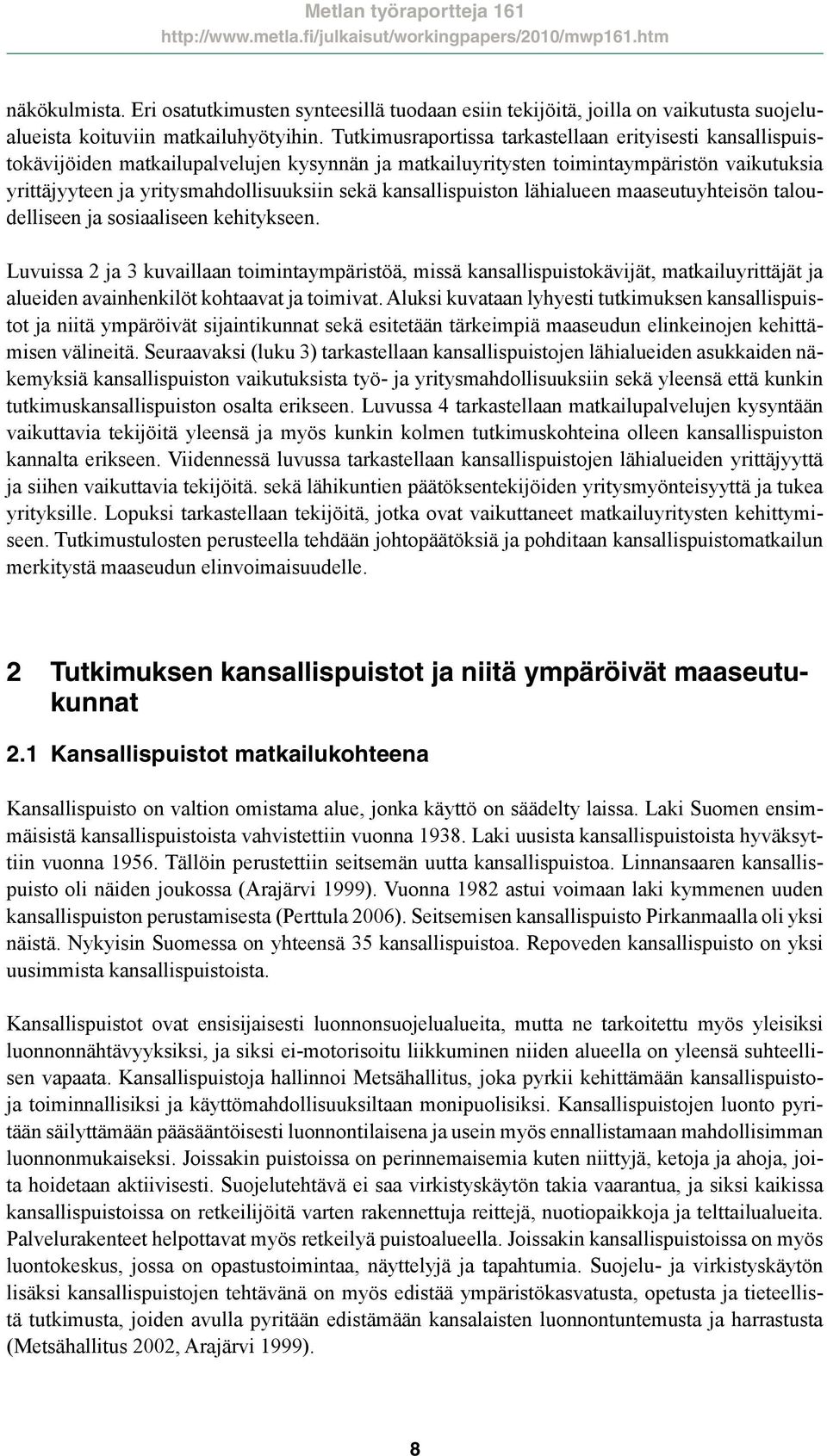 Metlan työraportteja 161
http://www.metla.fi/julkaisut/workingpapers/2010/mwp161.htm

näkökulmista. Eri osatutkimusten synteesillä tuodaan esiin tekijöitä, joilla on vaikutusta suojelualueista koituviin matkailuhyötyihin. Tutkimusraportissa tarkastellaan erityisesti kansallispuistokävijöiden matkailupalvelujen kysynnän ja matkailuyritysten toimintaympäristön vaikutuksia yrittäjyyteen ja yritysmahdollisuuksiin sekä kansallispuiston lähialueen maaseutuyhteisön taloudelliseen ja sosiaaliseen kehitykseen.

Luvuissa 2 ja 3 kuvaillaan toimintaympäristöä, missä kansallispuistokävijät, matkailuyrittäjät ja alueiden avainhenkilöt kohtaavat ja toimivat. Aluksi kuvataan lyhyesti tutkimuksen kansallispuistot ja niitä ympäröivät sijaintikunnat sekä esitetään tärkeimpiä maaseudun elinkeinojen kehittämisen välineitä. Seuraavaksi (luku 3) tarkastellaan kansallispuistojen lähialueiden asukkaiden näkemyksiä kansallispuiston vaikutuksista työ- ja yritysmahdollisuuksiin sekä yleensä että kunkin tutkimuskansallispuiston osalta erikseen. Luvussa 4 tarkastellaan matkailupalvelujen kysyntään vaikuttavia tekijöitä yleensä ja myös kunkin kolmen tutkimuskohteina olleen kansallispuiston kannalta erikseen. Viidennessä luvussa tarkastellaan kansallispuistojen lähialueiden yrittäjyyttä ja siihen vaikuttavia tekijöitä. sekä lähikuntien päätöksentekijöiden yritysmyönteisyyttä ja tukea yrityksille. Lopuksi tarkastellaan tekijöitä, jotka ovat vaikuttaneet matkailuyritysten kehittymiseen. Tutkimustulosten perusteella tehdään johtopäätöksiä ja pohditaan kansallispuistomatkailun merkitystä maaseudun elinvoimaisuudelle.

2 Tutkimuksen kansallispuistot ja niitä ympäröivät maaseutukunnat

2.1 Kansallispuistot matkailukohteena

Kansallispuisto on valtion omistama alue, jonka käyttö on säädelty laissa. Laki Suomen ensimmäisistä kansallispuistoista vahvistettiin vuonna 1938. Laki uusista kansallispuistoista hyväksyttiin vuonna 1956. Tällöin perustettiin seitsemän uutta kansallispuistoa. Linnansaaren kansallispuisto oli näiden joukossa (Arajärvi 1999). Vuonna 1982 astui voimaan laki kymmenen uuden kansallispuiston perustamisesta (Perttula 2006). Seitsemisen kansallispuisto Pirkanmaalla oli yksi näistä. Nykyisin Suomessa on yhteensä 35 kansallispuistoa. Repoveden kansallispuisto on yksi uusimmista kansallispuistoista.

Kansallispuistot ovat ensisijaisesti luonnonsuojelualueita, mutta ne tarkoitettu myös yleisiksi luonnonnähtävyyksiksi, ja siksi ei-motorisoitu liikkuminen niiden alueella on yleensä suhteellisen vapaata. Kansallispuistoja hallinnoi Metsähallitus, joka pyrkii kehittämään kansallispuistoja toiminnallisiksi ja käyttömahdollisuuksiltaan monipuolisiksi. Kansallispuistojen luonto pyritään säilyttämään pääsääntöisesti luonnontilaisena ja usein myös ennallistamaan mahdollisimman luonnonmukaiseksi. Joissakin puistoissa on perinnemaisemia kuten niittyjä, ketoja ja ahoja, joita hoidetaan aktiivisesti. Suojelutehtävä ei saa virkistyskäytön takia vaarantua, ja siksi kaikissa kansallispuistoissa on retkeilijöitä varten rakennettuja reittejä, nuotiopaikkoja ja telttailualueita. Palvelurakenteet helpottavat myös retkeilyä puistoalueella. Joissakin kansallispuistoissa on myös luontokeskus, jossa on opastustoimintaa, näyttelyjä ja tapahtumia. Suojelu- ja virkistyskäytön lisäksi kansallispuistojen tehtävänä on myös edistää ympäristökasvatusta, opetusta ja tieteellistä tutkimusta, joiden avulla pyritään edistämään kansalaisten luonnontuntemusta ja harrastusta (Metsähallitus 2002, Arajärvi 1999).

8